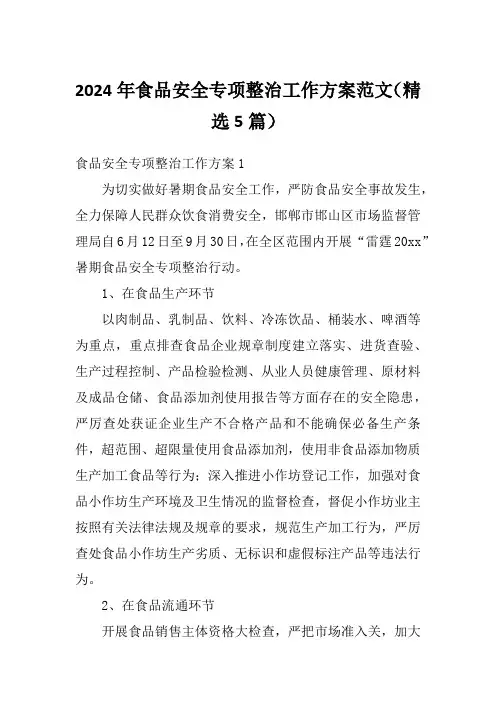 2024年食品安全专项整治工作方案范文(精选5篇)

食品安全专项整治工作方案1

为切实做好暑期食品安全工作，严防食品安全事故发生，全力保障人民群众饮食消费安全，邯郸市邯山区市场监督管理局自6月12日至9月30日，在全区范围内开展“雷霆20xx”暑期食品安全专项整治行动。

1、在食品生产环节

以肉制品、乳制品、饮料、冷冻饮品、桶装水、啤酒等为重点，重点排查食品企业规章制度建立落实、进货查验、生产过程控制、产品检验检测、从业人员健康管理、原材料及成品仓储、食品添加剂使用报告等方面存在的安全隐患，严厉查处获证企业生产不合格产品和不能确保必备生产条件，超范围、超限量使用食品添加剂，使用非食品添加物质生产加工食品等行为；深入推进小作坊登记工作，加强对食品小作坊生产环境及卫生情况的监督检查，督促小作坊业主按照有关法律法规及规章的要求，规范生产加工行为，严厉查处食品小作坊生产劣质、无标识和虚假标注产品等违法行为。

2、在食品流通环节

开展食品销售主体资格大检查，严把市场准入关，加大